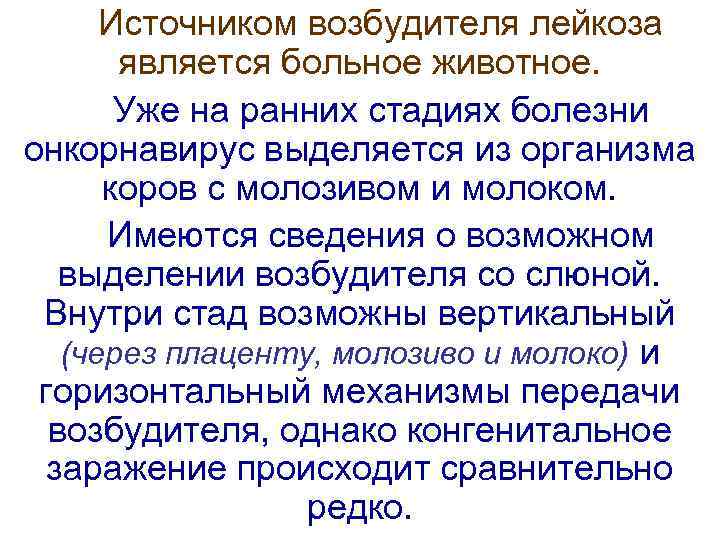 Источником возбудителя лейкоза является больное животное.

Уже на ранних стадиях болезни онкорнавирус выделяется из организма коров с молозивом и молоком.

Имеются сведения о возможном выделении возбудителя со слюной. Внутри стад возможны вертикальный (через плаценту, молозиво и молоко) и горизонтальный механизмы передачи возбудителя, однако конгенитальное заражение происходит сравнительно редко.